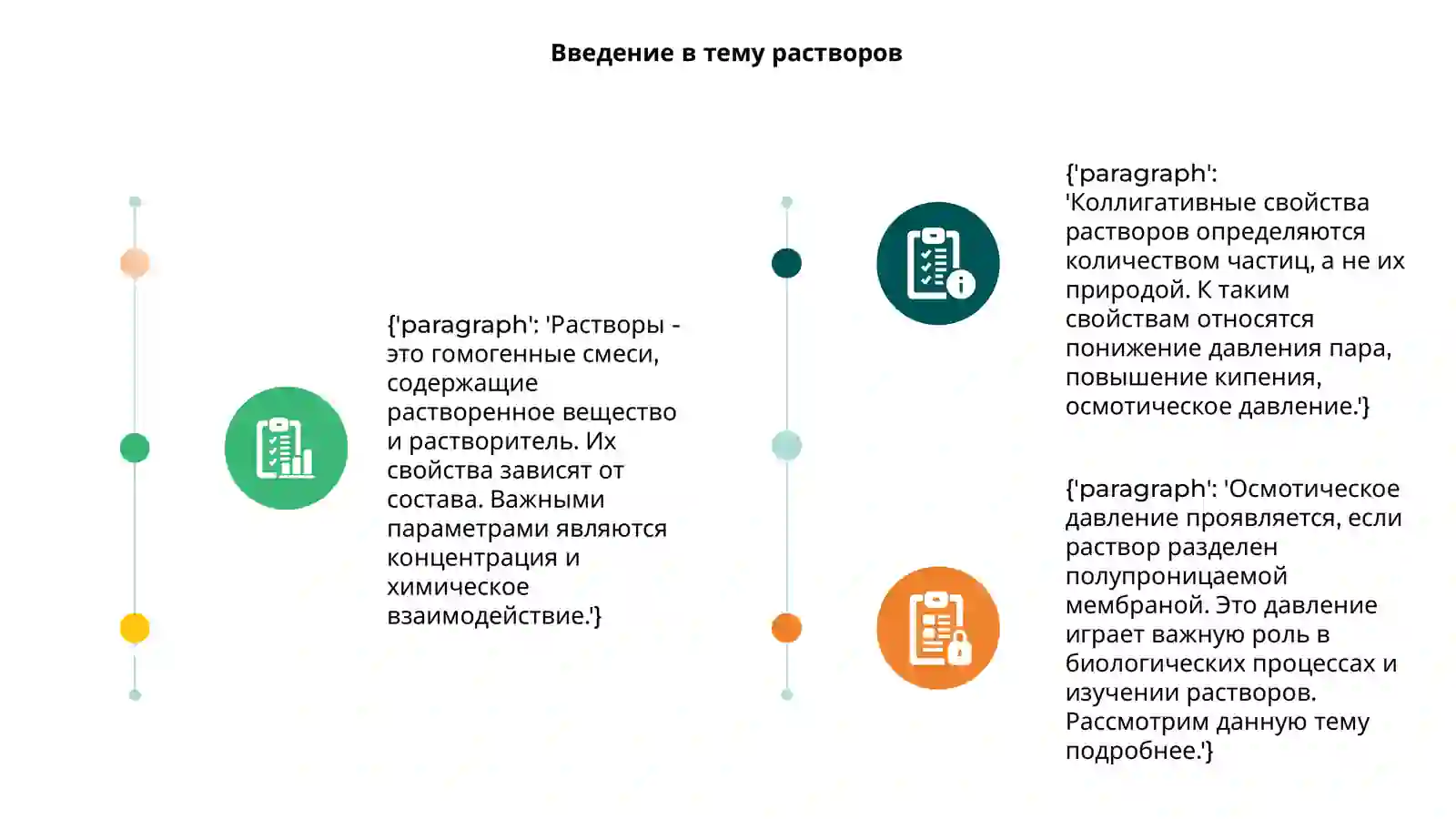 Введение в тему растворов

{'paragraph': 'Растворы - это гомогенные смеси, содержащие растворенное вещество и растворитель. Их свойства зависят от состава. Важными параметрами являются концентрация и химическое взаимодействие.'}

{'paragraph': 'Коллигативные свойства растворов определяются количеством частиц, а не их природой. К таким свойствам относятся понижение давления пара, повышение кипения, осмотическое давление.'}

{'paragraph': 'Осмотическое давление проявляется, если раствор разделен полупроницаемой мембраной. Это давление играет важную роль в биологических процессах и изучении растворов. Рассмотрим данную тему подробнее.'}